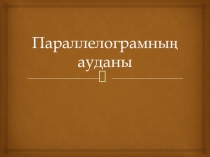 Параллелограмның ауданы